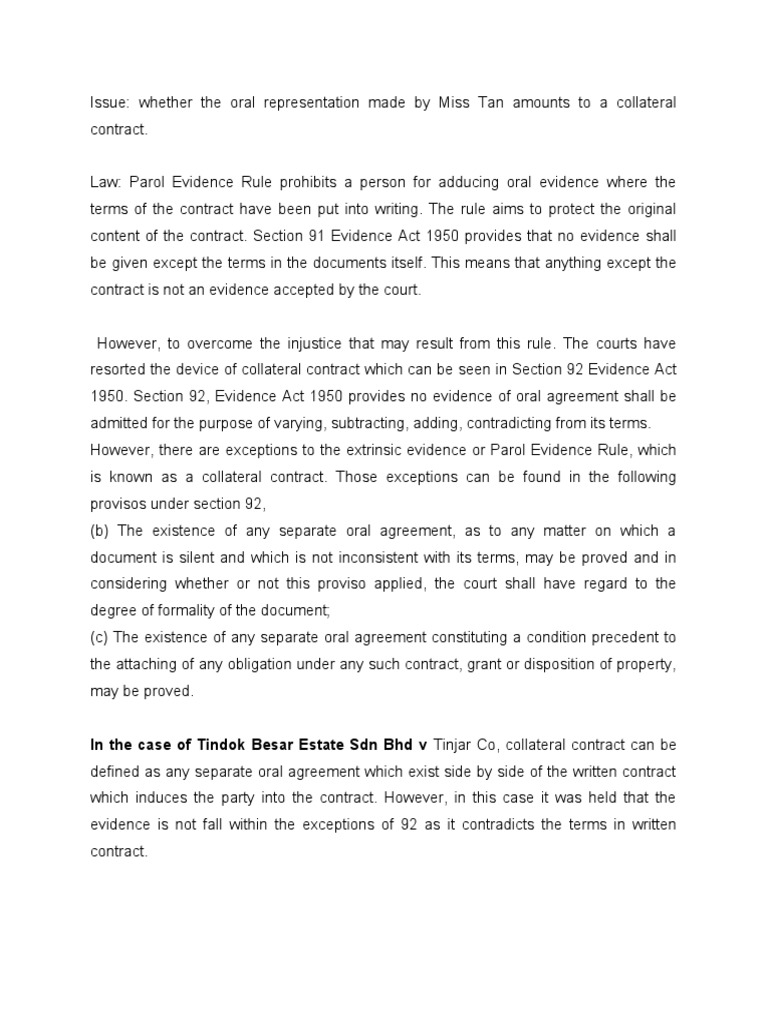 Issue: whether the oral representation made by Miss Tan amounts to a collateral contract.

Law: Parol Evidence Rule prohibits a person for adducing oral evidence where the terms of the contract have been put into writing. The rule aims to protect the original content of the contract. Section 91 Evidence Act 1950 provides that no evidence shall be given except the terms in the documents itself. This means that anything except the contract is not an evidence accepted by the court.

However, to overcome the injustice that may result from this rule. The courts have resorted the device of collateral contract which can be seen in Section 92 Evidence Act 1950. Section 92, Evidence Act 1950 provides no evidence of oral agreement shall be admitted for the purpose of varying, subtracting, adding, contradicting from its terms.
However, there are exceptions to the extrinsic evidence or Parol Evidence Rule, which is known as a collateral contract. Those exceptions can be found in the following provisos under section 92,
(b) The existence of any separate oral agreement, as to any matter on which a document is silent and which is not inconsistent with its terms, may be proved and in considering whether or not this proviso applied, the court shall have regard to the degree of formality of the document;
(c) The existence of any separate oral agreement constituting a condition precedent to the attaching of any obligation under any such contract, grant or disposition of property, may be proved.

In the case of Tindok Besar Estate Sdn Bhd v Tinjar Co, collateral contract can be defined as any separate oral agreement which exist side by side of the written contract which induces the party into the contract. However, in this case it was held that the evidence is not fall within the exceptions of 92 as it contradicts the terms in written contract.